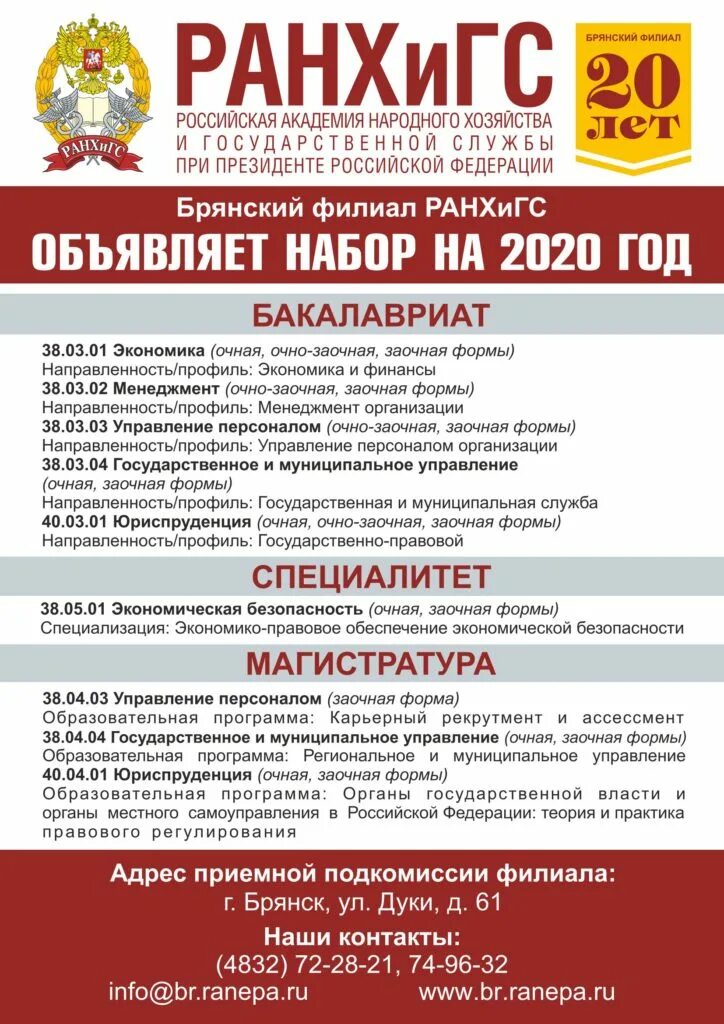 РАНХиГС

РАНХиГС
РОССИЙСКАЯ АКАДЕМИЯ НАРОДНОГО ХОЗЯЙСТВА И ГОСУДАРСТВЕННОЙ СЛУЖБЫ ПРИ ПРЕЗИДЕНТЕ РОССИЙСКОЙ ФЕДЕРАЦИИ

БРЯНСКИЙ ФИЛИАЛ
20 ЛЕТ

Брянский филиал РАНХиГС
ОБЪЯВЛЯЕТ НАБОР НА 2020 ГОД

БАКАЛАВРИАТ

38.03.01 Экономика (очная, очно-заочная, заочная формы)
Направленность/профиль: Экономика и финансы
38.03.02 Менеджмент (очно-заочная, заочная формы)
Направленность/профиль: Менеджмент организации
38.03.03 Управление персоналом (очно-заочная, заочная формы)
Направленность/профиль: Управление персоналом организации
38.03.04 Государственное и муниципальное управление (очная, заочная формы)
Направленность/профиль: Государственная и муниципальная служба
40.03.01 Юриспруденция (очная, очно-заочная, заочная формы)
Направленность/профиль: Государственно-правовой

СПЕЦИАЛИТЕТ

38.05.01 Экономическая безопасность (очная, заочная формы)
Специализация: Экономико-правовое обеспечение экономической безопасности

МАГИСТРАТУРА

38.04.03 Управление персоналом (заочная форма)
Образовательная программа: Карьерный рекрутмент и ассессмент
38.04.04 Государственное и муниципальное управление (очная, заочная формы)
Образовательная программа: Региональное и муниципальное управление
40.04.01 Юриспруденция (очная, заочная формы)
Образовательная программа: Органы государственной власти и органы местного самоуправления в Российской Федерации: теория и практика правового регулирования

Адрес приемной подкомиссии филиала:
г. Брянск, ул. Дуки, д. 61
Наши контакты:
(4832) 72-28-21, 74-96-32
info@br.ranepa.ru www.br.ranepa.ru